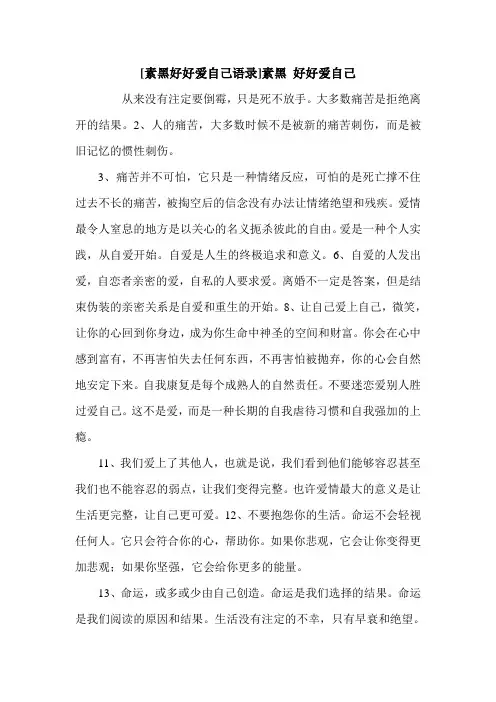 [素黑好好爱自己语录]素黑 好好爱自己

从来没有注定要倒霉，只是死不放手。大多数痛苦是拒绝离开的结果。2、人的痛苦，大多数时候不是被新的痛苦刺伤，而是被旧记忆的惯性刺伤。

3、痛苦并不可怕，它只是一种情绪反应，可怕的是死亡撑不住过去不长的痛苦，被掏空后的信念没有办法让情绪绝望和残疾。爱情最令人窒息的地方是以关心的名义扼杀彼此的自由。爱是一种个人实践，从自爱开始。自爱是人生的终极追求和意义。6、自爱的人发出爱，自恋者亲密的爱，自私的人要求爱。离婚不一定是答案，但是结束伪装的亲密关系是自爱和重生的开始。8、让自己爱上自己，微笑，让你的心回到你身边，成为你生命中神圣的空间和财富。你会在心中感到富有，不再害怕失去任何东西，不再害怕被抛弃，你的心会自然地安定下来。自我康复是每个成熟人的自然责任。不要迷恋爱别人胜过爱自己。这不是爱，而是一种长期的自我虐待习惯和自我强加的上瘾。

11、我们爱上了其他人，也就是说，我们看到他们能够容忍甚至我们也不能容忍的弱点，让我们变得完整。也许爱情最大的意义是让生活更完整，让自己更可爱。12、不要抱怨你的生活。命运不会轻视任何人。它只会符合你的心，帮助你。如果你悲观，它会让你变得更加悲观；如果你坚强，它会给你更多的能量。

13、命运，或多或少由自己创造。命运是我们选择的结果。命运是我们阅读的原因和结果。生活没有注定的不幸，只有早衰和绝望。